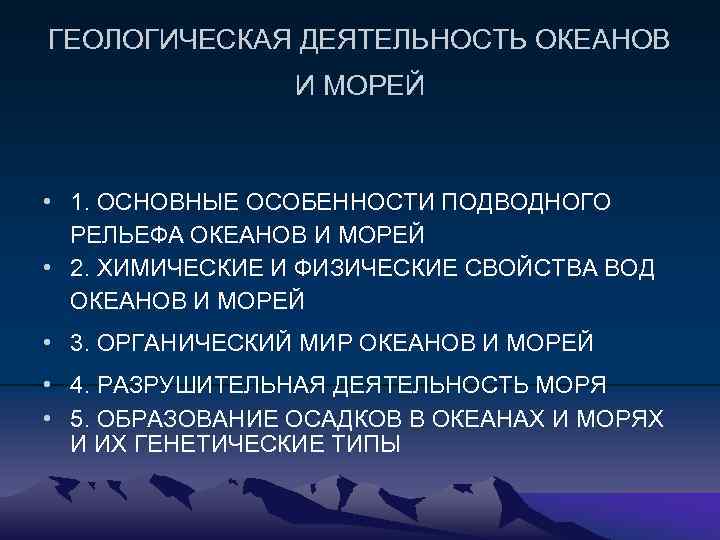 ГЕОЛОГИЧЕСКАЯ ДЕЯТЕЛЬНОСТЬ ОКЕАНОВ И МОРЕЙ

• 1. ОСНОВНЫЕ ОСОБЕННОСТИ ПОДВОДНОГО РЕЛЬЕФА ОКЕАНОВ И МОРЕЙ
• 2. ХИМИЧЕСКИЕ И ФИЗИЧЕСКИЕ СВОЙСТВА ВОД ОКЕАНОВ И МОРЕЙ
• 3. ОРГАНИЧЕСКИЙ МИР ОКЕАНОВ И МОРЕЙ
• 4. РАЗРУШИТЕЛЬНАЯ ДЕЯТЕЛЬНОСТЬ МОРЯ
• 5. ОБРАЗОВАНИЕ ОСАДКОВ В ОКЕАНАХ И МОРЯХ И ИХ ГЕНЕТИЧЕСКИЕ ТИПЫ